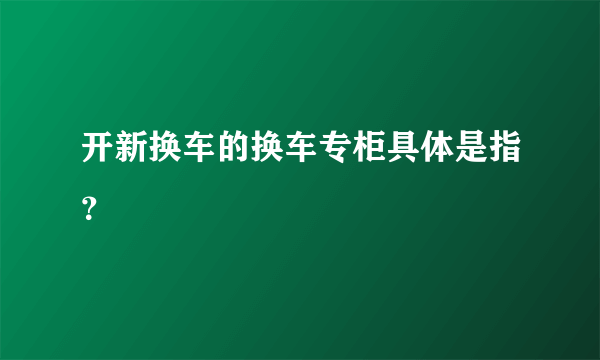 开新换车的换车专柜具体是指?